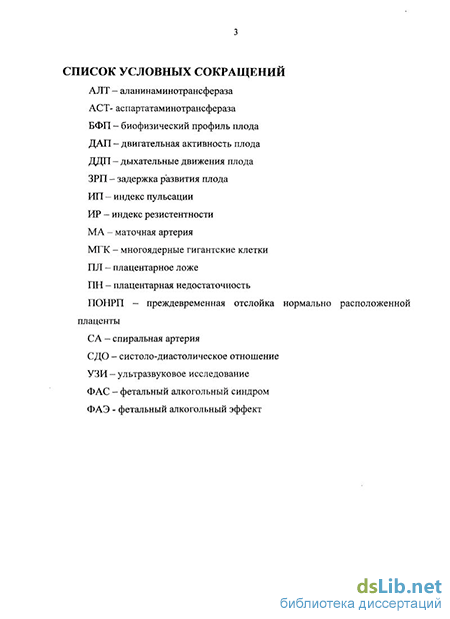 3

СПИСОК УСЛОВНЫХ СОКРАЩЕНИЙ

АЛТ – аланинаминотрансфераза

АСТ- аспартатаминотрансфераза

БФП – биофизический профиль плода

ДАП – двигательная активность плода

ДДП – дыхательные движения плода

ЗРП – задержка развития плода

ИП – индекс пульсации

ИР – индекс резистентности

МА – маточная артерия

МГК – многоядерные гигантские клетки

ПЛ – плацентарное ложе

ПН – плацентарная недостаточность

ПОНРП – преждевременная отслойка нормально расположенной плаценты

СА – спиральная артерия

СДО – систоло-диастолическое отношение

УЗИ – ультразвуковое исследование

ФАС – фетальный алкогольный синдром

ФАЭ - фетальный алкогольный эффект

dsLib.net
библиотека диссертаций